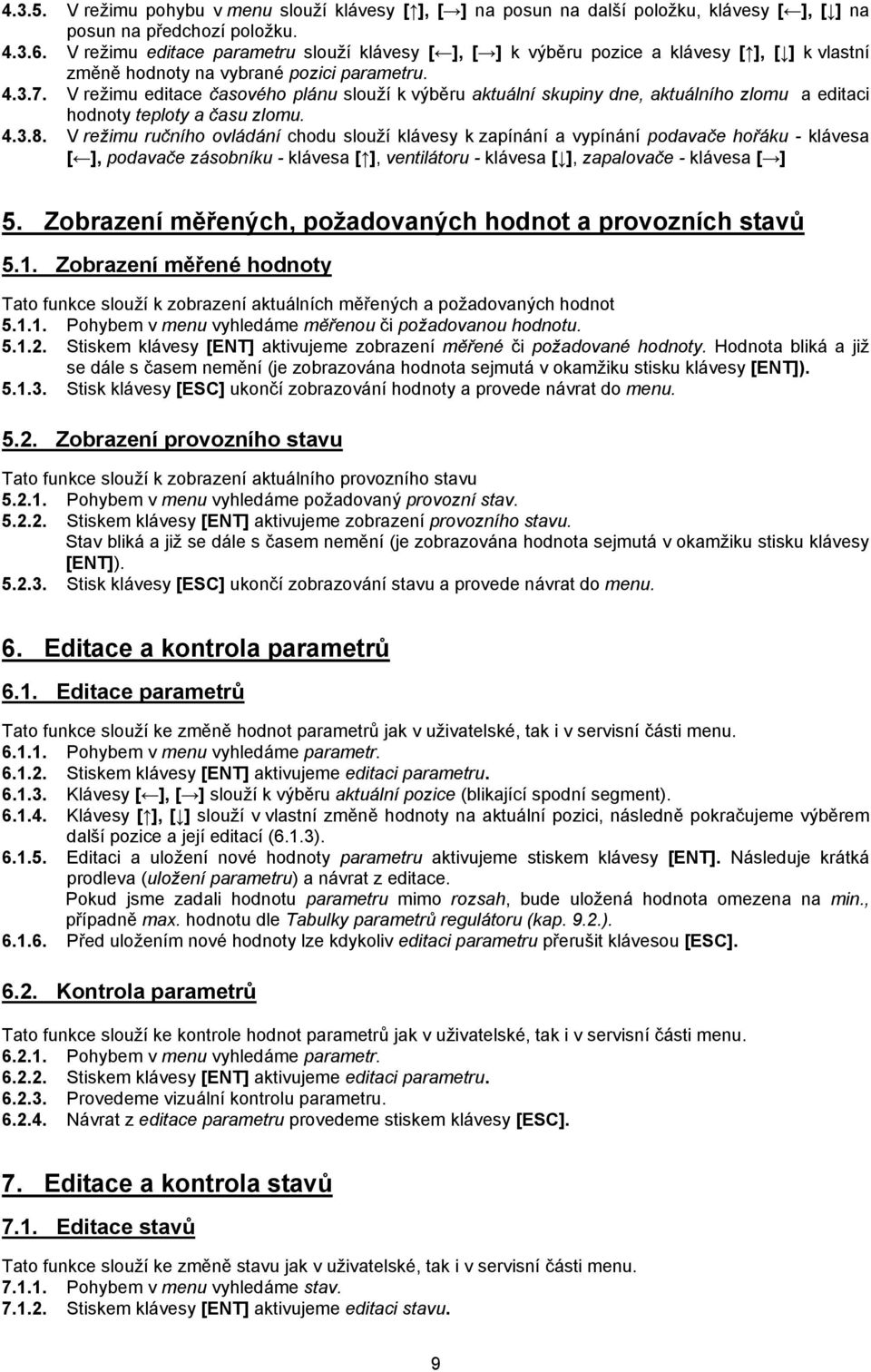 4.3.5. V režimu pohybu v menu slouží klávesy [↑], [→] na posun na další položku, klávesy [←], [↓] na posun na předchozí položku.
4.3.6. V režimu editace parametru slouží klávesy [←], [→] k výběru pozice a klávesy [↑], [↓] k vlastní změně hodnoty na vybrané pozici parametru.
4.3.7. V režimu editace časového plánu slouží k výběru aktuální skupiny dne, aktuálního zlomu a editaci hodnoty teploty a času zlomu.
4.3.8. V režimu ručního ovládání chodu slouží klávesy k zapínání a vypínání podavače hořáku - klávesa [←], podavače zásobníku - klávesa [↑], ventilátoru - klávesa [↓], zapalovače - klávesa [→]

5. Zobrazení měřených, požadovaných hodnot a provozních stavů

5.1. Zobrazení měřené hodnoty

Tato funkce slouží k zobrazení aktuálních měřených a požadovaných hodnot
5.1.1. Pohybem v menu vyhledáme měřenou či požadovanou hodnotu.
5.1.2. Stiskem klávesy [ENT] aktivujeme zobrazení měřené či požadované hodnoty. Hodnota bliká a již se dále s časem nemění (je zobrazována hodnota sejmutá v okamžiku stisku klávesy [ENT]).
5.1.3. Stisk klávesy [ESC] ukončí zobrazování hodnoty a provede návrat do menu.

5.2. Zobrazení provozního stavu

Tato funkce slouží k zobrazení aktuálního provozního stavu
5.2.1. Pohybem v menu vyhledáme požadovaný provozní stav.
5.2.2. Stiskem klávesy [ENT] aktivujeme zobrazení provozního stavu.
Stav bliká a již se dále s časem nemění (je zobrazována hodnota sejmutá v okamžiku stisku klávesy [ENT]).
5.2.3. Stisk klávesy [ESC] ukončí zobrazování stavu a provede návrat do menu.

6. Editace a kontrola parametrů

6.1. Editace parametrů

Tato funkce slouží ke změně hodnot parametrů jak v uživatelské, tak i v servisní části menu.
6.1.1. Pohybem v menu vyhledáme parametr.
6.1.2. Stiskem klávesy [ENT] aktivujeme editaci parametru.
6.1.3. Klávesy [←], [→] slouží k výběru aktuální pozice (blikající spodní segment).
6.1.4. Klávesy [↑], [↓] slouží v vlastní změně hodnoty na aktuální pozici, následně pokračujeme výběrem další pozice a její editací (6.1.3).
6.1.5. Editaci a uložení nové hodnoty parametru aktivujeme stiskem klávesy [ENT]. Následuje krátká prodleva (uložení parametru) a návrat z editace.
Pokud jsme zadali hodnotu parametru mimo rozsah, bude uložená hodnota omezena na min., případně max. hodnotu dle Tabulky parametrů regulátoru (kap. 9.2.).
6.1.6. Před uložením nové hodnoty lze kdykoliv editaci parametru přerušit klávesou [ESC].

6.2. Kontrola parametrů

Tato funkce slouží ke kontrole hodnot parametrů jak v uživatelské, tak i v servisní části menu.
6.2.1. Pohybem v menu vyhledáme parametr.
6.2.2. Stiskem klávesy [ENT] aktivujeme editaci parametru.
6.2.3. Provedeme vizuální kontrolu parametru.
6.2.4. Návrat z editace parametru provedeme stiskem klávesy [ESC].

7. Editace a kontrola stavů

7.1. Editace stavů

Tato funkce slouží ke změně stavu jak v uživatelské, tak i v servisní části menu.
7.1.1. Pohybem v menu vyhledáme stav.
7.1.2. Stiskem klávesy [ENT] aktivujeme editaci stavu.

9